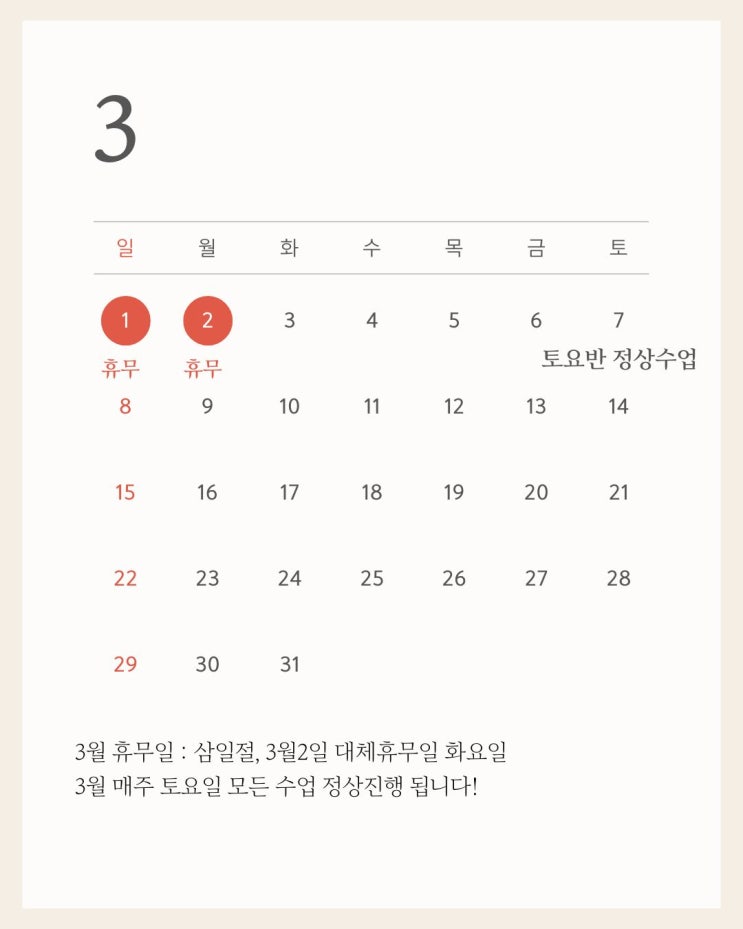 3

| 일 | 월 | 화 | 수 | 목 | 금 | 토 |
|---|---|---|---|---|---|---|
| 1 휴무 | 2 휴무 | 3 | 4 | 5 | 6 | 7 토요반 정상수업 |
| 8 | 9 | 10 | 11 | 12 | 13 | 14 |
| 15 | 16 | 17 | 18 | 19 | 20 | 21 |
| 22 | 23 | 24 | 25 | 26 | 27 | 28 |
| 29 | 30 | 31 | | | | |

3월 휴무일 : 삼일절, 3월2일 대체휴무일 화요일
3월 매주 토요일 모든 수업 정상진행 됩니다!